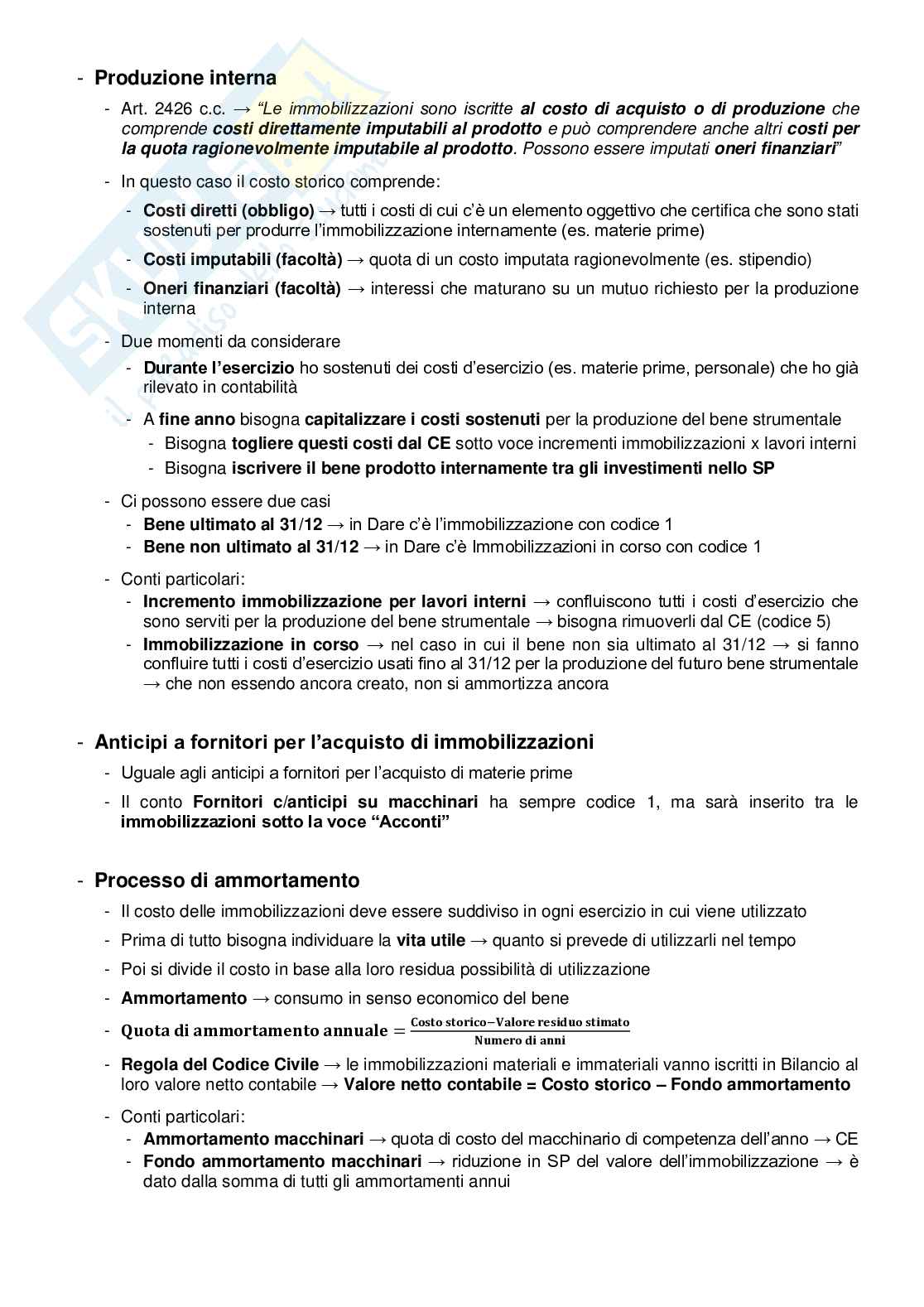 - Produzione interna
  - Art. 2426 c.c. → "Le immobilizzazioni sono iscritte al costo di acquisto o di produzione che comprende costi direttamente imputabili al prodotto e può comprendere anche altri costi per la quota ragionevolmente imputabile al prodotto. Possono essere imputati oneri finanziari"
  - In questo caso il costo storico comprende:
    - Costi diretti (obbligo) → tutti i costi di cui c'è un elemento oggettivo che certifica che sono stati sostenuti per produrre l'immobilizzazione internamente (es. materie prime)
    - Costi imputabili (facoltà) → quota di un costo imputata ragionevolmente (es. stipendio)
    - Oneri finanziari (facoltà) → interessi che maturano su un mutuo richiesto per la produzione interna
  - Due momenti da considerare
    - Durante l'esercizio ho sostenuti dei costi d'esercizio (es. materie prime, personale) che ho già rilevato in contabilità
    - A fine anno bisogna capitalizzare i costi sostenuti per la produzione del bene strumentale
      - Bisogna togliere questi costi dal CE sotto voce incrementi immobilizzazioni x lavori interni
      - Bisogna iscrivere il bene prodotto internamente tra gli investimenti nello SP
  - Ci possono essere due casi
    - Bene ultimato al 31/12 → in Dare c'è l'immobilizzazione con codice 1
    - Bene non ultimato al 31/12 → in Dare c'è Immobilizzazioni in corso con codice 1
  - Conti particolari:
    - Incremento immobilizzazione per lavori interni → confluiscono tutti i costi d'esercizio che sono serviti per la produzione del bene strumentale → bisogna rimuoverli dal CE (codice 5)
    - Immobilizzazione in corso → nel caso in cui il bene non sia ultimato al 31/12 → si fanno confluire tutti i costi d'esercizio usati fino al 31/12 per la produzione del futuro bene strumentale → che non essendo ancora creato, non si ammortizza ancora

- Anticipi a fornitori per l'acquisto di immobilizzazioni
  - Uguale agli anticipi a fornitori per l'acquisto di materie prime
  - Il conto Fornitori c/anticipi su macchinari ha sempre codice 1, ma sarà inserito tra le immobilizzazioni sotto la voce "Acconti"

- Processo di ammortamento
  - Il costo delle immobilizzazioni deve essere suddiviso in ogni esercizio in cui viene utilizzato
  - Prima di tutto bisogna individuare la vita utile → quanto si prevede di utilizzarli nel tempo
  - Poi si divide il costo in base alla loro residua possibilità di utilizzazione
  - Ammortamento → consumo in senso economico del bene
  - $\text{Quota di ammortamento annuale} = \frac{\text{Costo storico} - \text{Valore residuo stimato}}{\text{Numero di anni}}$
  - Regola del Codice Civile → le immobilizzazioni materiali e immateriali vanno iscritti in Bilancio al loro valore netto contabile → Valore netto contabile = Costo storico – Fondo ammortamento
  - Conti particolari:
    - Ammortamento macchinari → quota di costo del macchinario di competenza dell'anno → CE
    - Fondo ammortamento macchinari → riduzione in SP del valore dell'immobilizzazione → è dato dalla somma di tutti gli ammortamenti annui